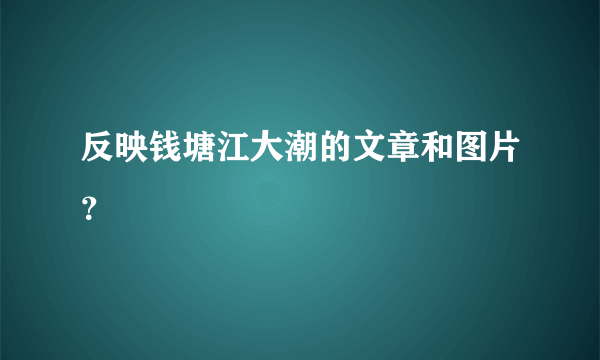 反映钱塘江大潮的文章和图片?